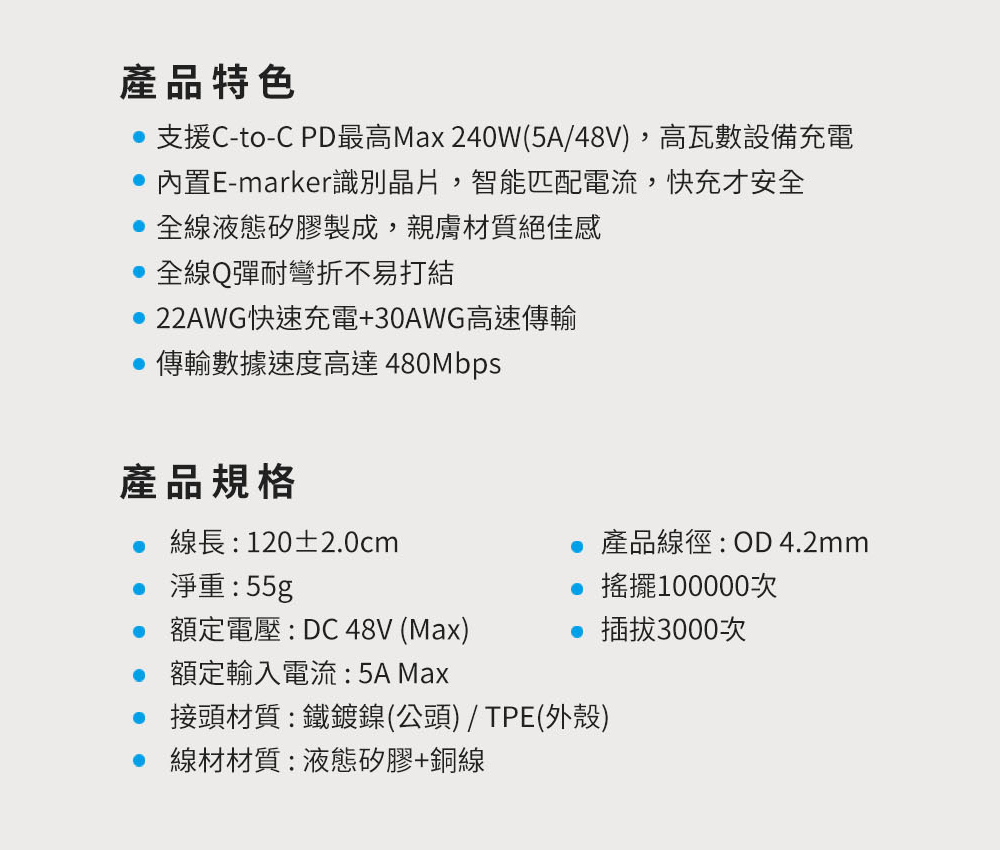 產品特色

- 支援C-to-C PD最高Max 240W(5A/48V)，高瓦數設備充電
- 內置E-marker識別晶片，智能匹配電流，快充才安全
- 全線液態矽膠製成，親膚材質絕佳感
- 全線Q彈耐彎折不易打結
- 22AWG快速充電+30AWG高速傳輸
- 傳輸數據速度高達 480Mbps

產品規格

- 線長 : 120±2.0cm
- 淨重 : 55g
- 額定電壓 : DC 48V (Max)
- 額定輸入電流 : 5A Max
- 接頭材質 : 鐵鍍鎳(公頭) / TPE(外殼)
- 線材材質 : 液態矽膠+銅線

- 產品線徑 : OD 4.2mm
- 搖擺100000次
- 插拔3000次